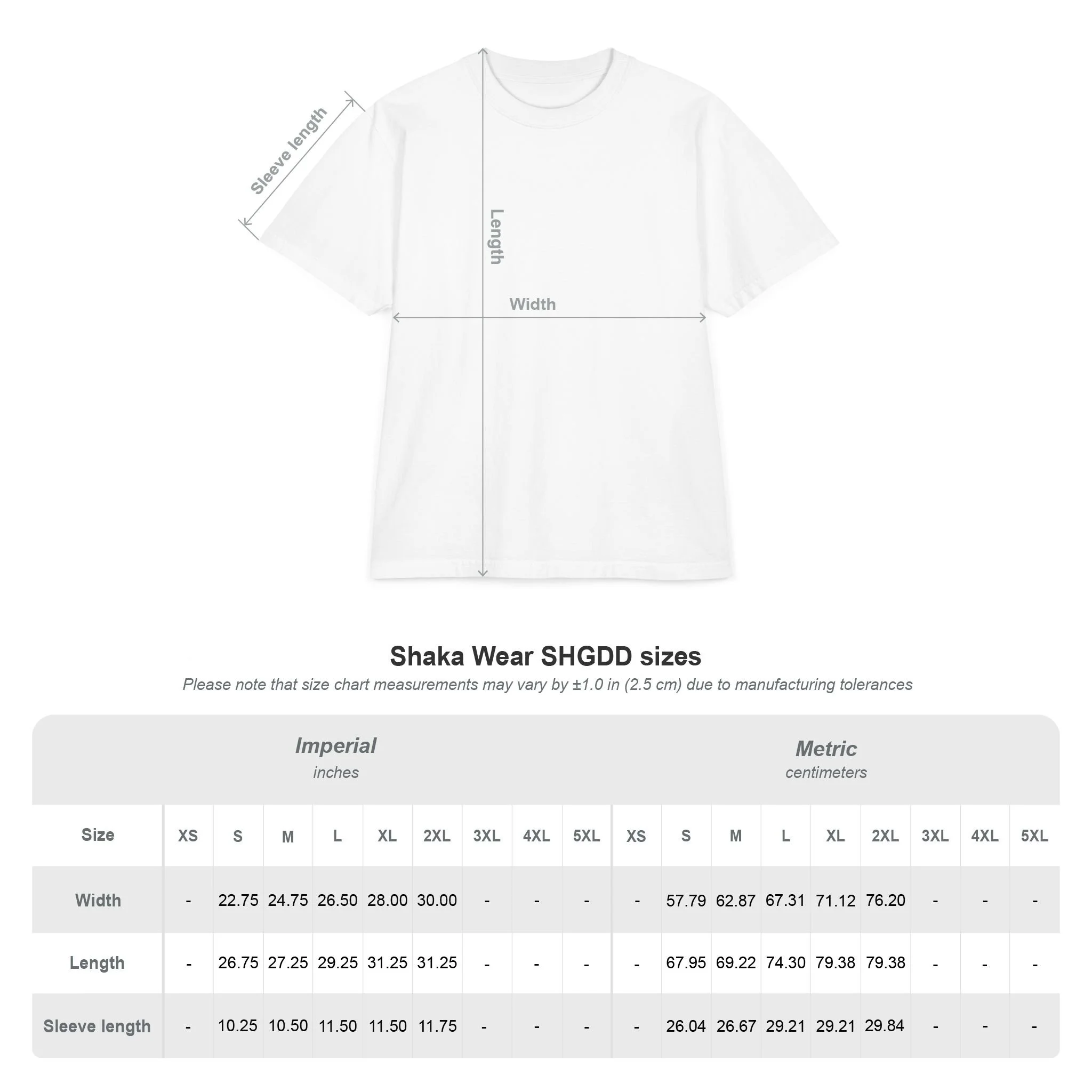 Sleeve length

Length

Width

Shaka Wear SHGDD sizes

Please note that size chart measurements may vary by ±1.0 in (2.5 cm) due to manufacturing tolerances

Imperial
inches

Metric
centimeters

| Size | XS | S | M | L | XL | 2XL | 3XL | 4XL | 5XL | XS | S | M | L | XL | 2XL | 3XL | 4XL | 5XL |
|---|---|---|---|---|---|---|---|---|---|---|---|---|---|---|---|---|---|---|
| Width | - | 22.75 | 24.75 | 26.50 | 28.00 | 30.00 | - | - | - | - | 57.79 | 62.87 | 67.31 | 71.12 | 76.20 | - | - | - |
| Length | - | 26.75 | 27.25 | 29.25 | 31.25 | 31.25 | - | - | - | - | 67.95 | 69.22 | 74.30 | 79.38 | 79.38 | - | - | - |
| Sleeve length | - | 10.25 | 10.50 | 11.50 | 11.50 | 11.75 | - | - | - | - | 26.04 | 26.67 | 29.21 | 29.21 | 29.84 | - | - | - |